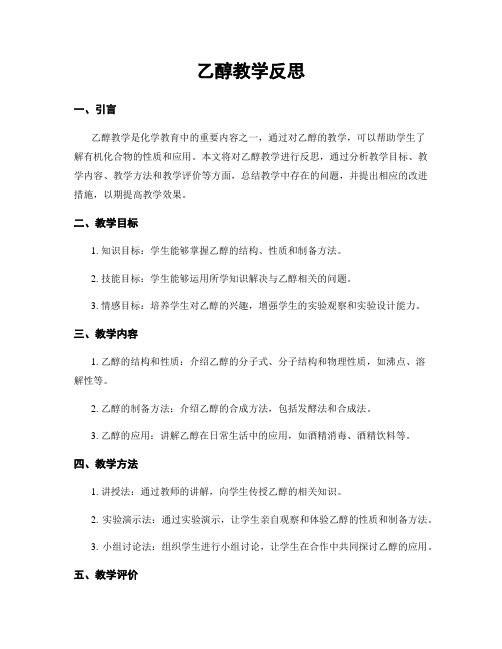 乙醇教学反思

一、引言

乙醇教学是化学教育中的重要内容之一，通过对乙醇的教学，可以帮助学生了解有机化合物的性质和应用。本文将对乙醇教学进行反思，通过分析教学目标、教学内容、教学方法和教学评价等方面，总结教学中存在的问题，并提出相应的改进措施，以期提高教学效果。

二、教学目标

1. 知识目标：学生能够掌握乙醇的结构、性质和制备方法。

2. 技能目标：学生能够运用所学知识解决与乙醇相关的问题。

3. 情感目标：培养学生对乙醇的兴趣，增强学生的实验观察和实验设计能力。

三、教学内容

1. 乙醇的结构和性质：介绍乙醇的分子式、分子结构和物理性质，如沸点、溶解性等。

2. 乙醇的制备方法：介绍乙醇的合成方法，包括发酵法和合成法。

3. 乙醇的应用：讲解乙醇在日常生活中的应用，如酒精消毒、酒精饮料等。

四、教学方法

1. 讲授法：通过教师的讲解，向学生传授乙醇的相关知识。

2. 实验演示法：通过实验演示，让学生亲自观察和体验乙醇的性质和制备方法。

3. 小组讨论法：组织学生进行小组讨论，让学生在合作中共同探讨乙醇的应用。

五、教学评价